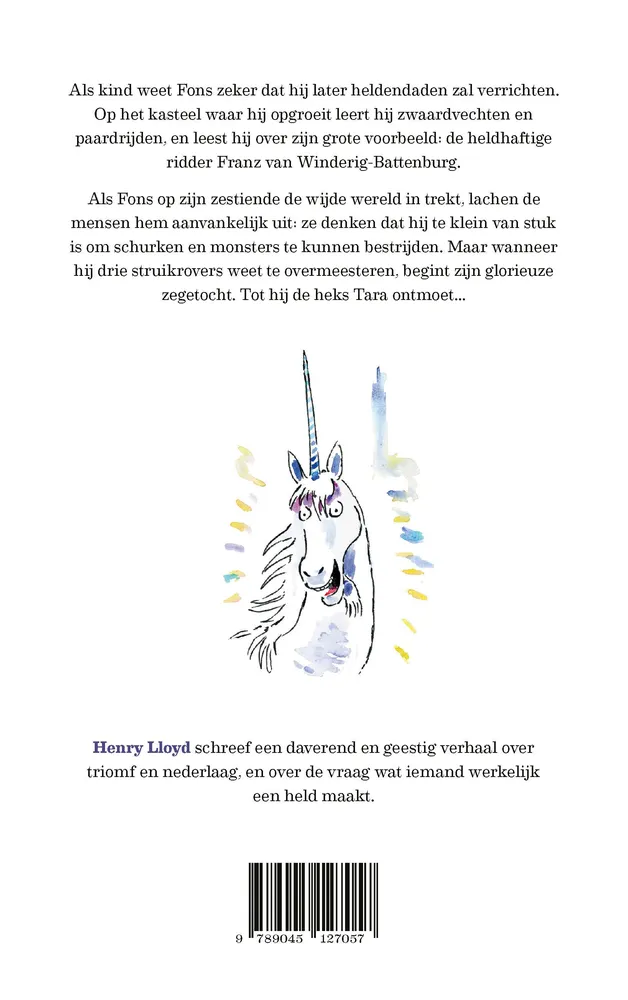 Als kind weet Fons zeker dat hij later heldendaden zal verrichten. Op het kasteel waar hij opgroeit leert hij zwaardvechten en paardrijden, en leest hij over zijn grote voorbeeld: de heldhaftige ridder Franz van Winderig-Battenburg.

Als Fons op zijn zestiende de wijde wereld in trekt, lachen de mensen hem aanvankelijk uit: ze denken dat hij te klein van stuk is om schurken en monsters te kunnen bestrijden. Maar wanneer hij drie struikrovers weet te overmeesteren, begint zijn glorieuze zegetocht. Tot hij de heks Tara ontmoet...

Henry Lloyd schreef een daverend en geestig verhaal over triomf en nederlaag, en over de vraag wat iemand werkelijk een held maakt.

9 789045 127057